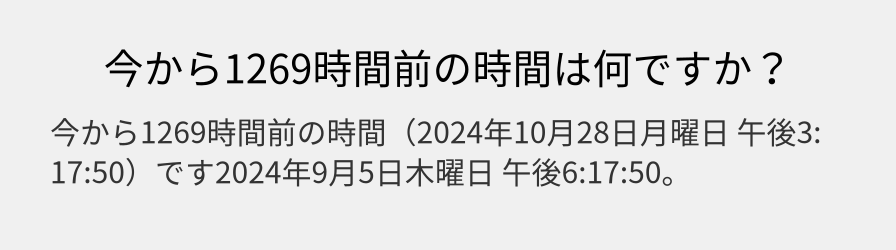 今から1269時間前の時間は何ですか？

今から1269時間前の時間（2024年10月28日月曜日 午後3:17:50）です2024年9月5日木曜日 午後6:17:50。